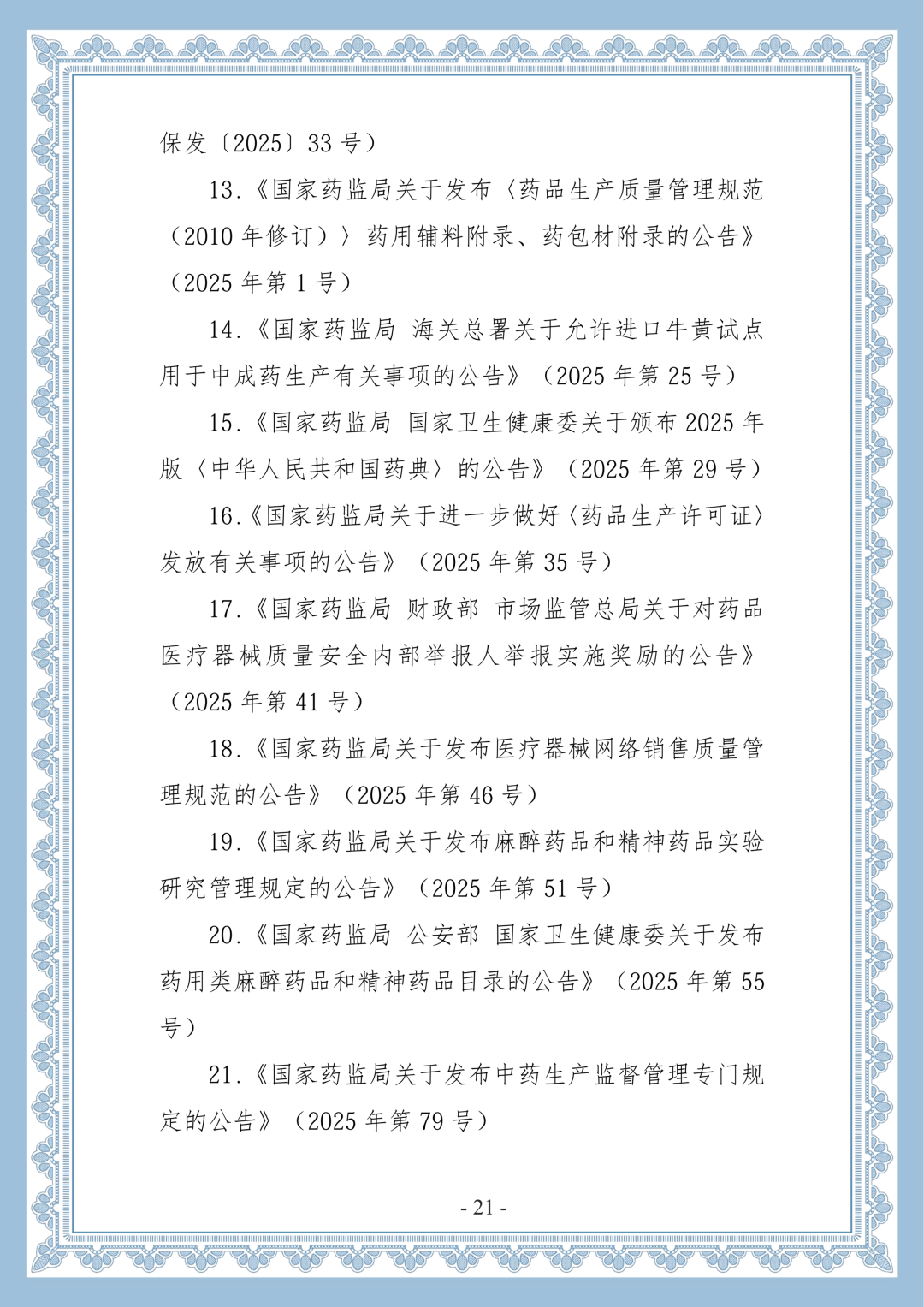 保发〔2025〕33号）

13.《国家药监局关于发布〈药品生产质量管理规范（2010年修订）〉药用辅料附录、药包材附录的公告》（2025年第1号）

14.《国家药监局 海关总署关于允许进口牛黄试点用于中成药生产有关事项的公告》（2025年第25号）

15.《国家药监局 国家卫生健康委关于颁布2025年版〈中华人民共和国药典〉的公告》（2025年第29号）

16.《国家药监局关于进一步做好〈药品生产许可证〉发放有关事项的公告》（2025年第35号）

17.《国家药监局 财政部 市场监管总局关于对药品医疗器械质量安全内部举报人举报实施奖励的公告》（2025年第41号）

18.《国家药监局关于发布医疗器械网络销售质量管理规范的公告》（2025年第46号）

19.《国家药监局关于发布麻醉药品和精神药品实验研究管理规定的公告》（2025年第51号）

20.《国家药监局 公安部 国家卫生健康委关于发布药用类麻醉药品和精神药品目录的公告》（2025年第55号）

21.《国家药监局关于发布中药生产监督管理专门规定的公告》（2025年第79号）

- 21 -